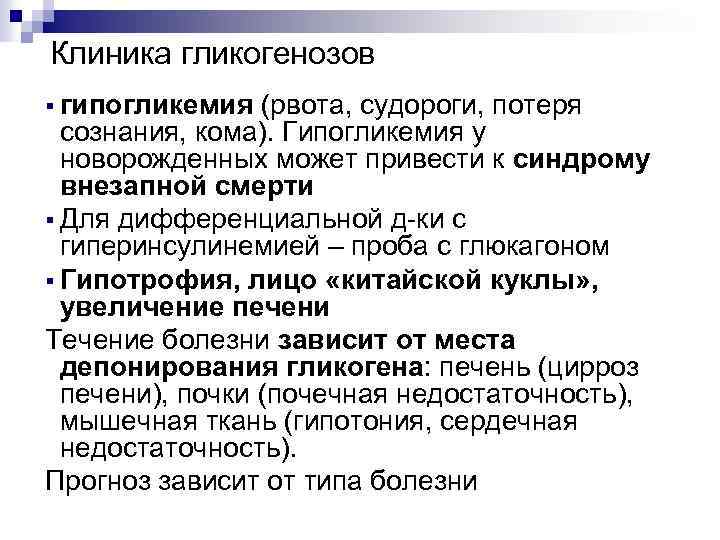 Клиника гликогенозов

• гипогликемия (рвота, судороги, потеря сознания, кома). Гипогликемия у новорожденных может привести к синдрому внезапной смерти

• Для дифференциальной д-ки с гиперинсулинемией – проба с глюкагоном

• Гипотрофия, лицо «китайской куклы», увеличение печени

Течение болезни зависит от места депонирования гликогена: печень (цирроз печени), почки (почечная недостаточность), мышечная ткань (гипотония, сердечная недостаточность).

Прогноз зависит от типа болезни